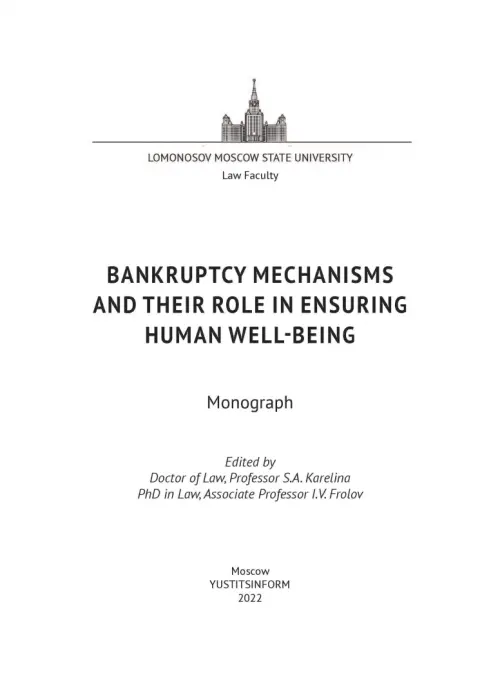 LOMONOSOV MOSCOW STATE UNIVERSITY
Law Faculty

BANKRUPTCY MECHANISMS AND THEIR ROLE IN ENSURING HUMAN WELL-BEING

Monograph

Edited by
Doctor of Law, Professor S.A. Karelina
PhD in Law, Associate Professor I.V. Frolov

Moscow
YUSTITSINFORM
2022